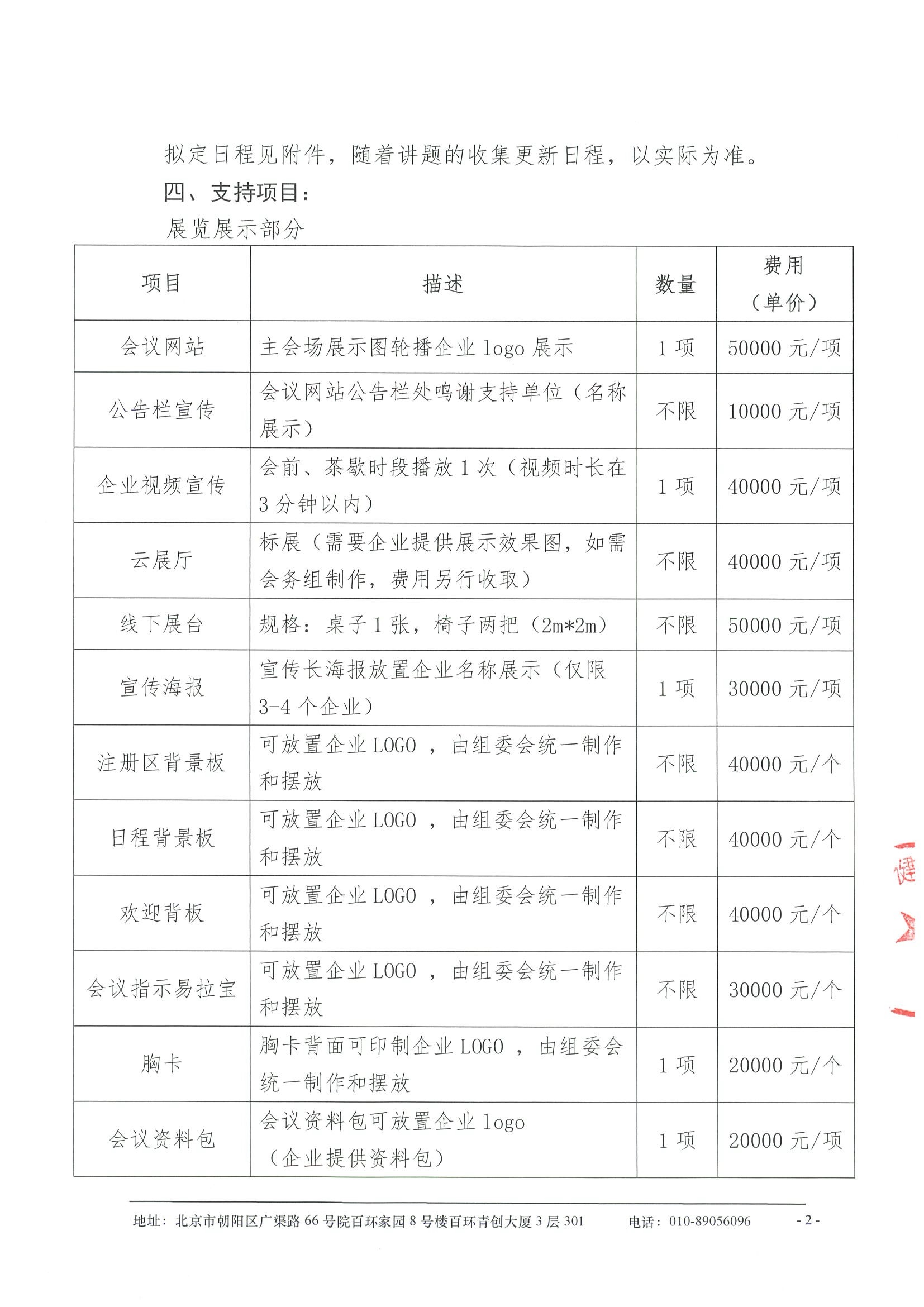 拟定日程见附件，随着讲题的收集更新日程，以实际为准。

四、支持项目：

展览展示部分

| 项目 | 描述 | 数量 | 费用（单价） |
|---|---|---|---|
| 会议网站 | 主会场展示图轮播企业 logo 展示 | 1 项 | 50000 元/项 |
| 公告栏宣传 | 会议网站公告栏处鸣谢支持单位（名称展示） | 不限 | 10000 元/项 |
| 企业视频宣传 | 会前、茶歇时段播放 1 次（视频时长在 3 分钟以内） | 1 项 | 40000 元/项 |
| 云展厅 | 标展（需要企业提供展示效果图，如需会务组制作，费用另行收取） | 不限 | 40000 元/项 |
| 线下展台 | 规格：桌子 1 张，椅子两把（2m*2m） | 不限 | 50000 元/项 |
| 宣传海报 | 宣传长海报放置企业名称展示（仅限 3-4 个企业） | 1 项 | 30000 元/项 |
| 注册区背景板 | 可放置企业 LOGO ，由组委会统一制作和摆放 | 不限 | 40000 元/个 |
| 日程背景板 | 可放置企业 LOGO ，由组委会统一制作和摆放 | 不限 | 40000 元/个 |
| 欢迎背板 | 可放置企业 LOGO ，由组委会统一制作和摆放 | 不限 | 40000 元/个 |
| 会议指示易拉宝 | 可放置企业 LOGO ，由组委会统一制作和摆放 | 不限 | 30000 元/个 |
| 胸卡 | 胸卡背面可印制企业 LOGO ，由组委会统一制作和摆放 | 1 项 | 20000 元/个 |
| 会议资料包 | 会议资料包可放置企业 logo（企业提供资料包） | 1 项 | 20000 元/项 |

地址：北京市朝阳区广渠路 66 号院百环家园 8 号楼百环青创大厦 3 层 301　　电话：010-89056096　　- 2 -